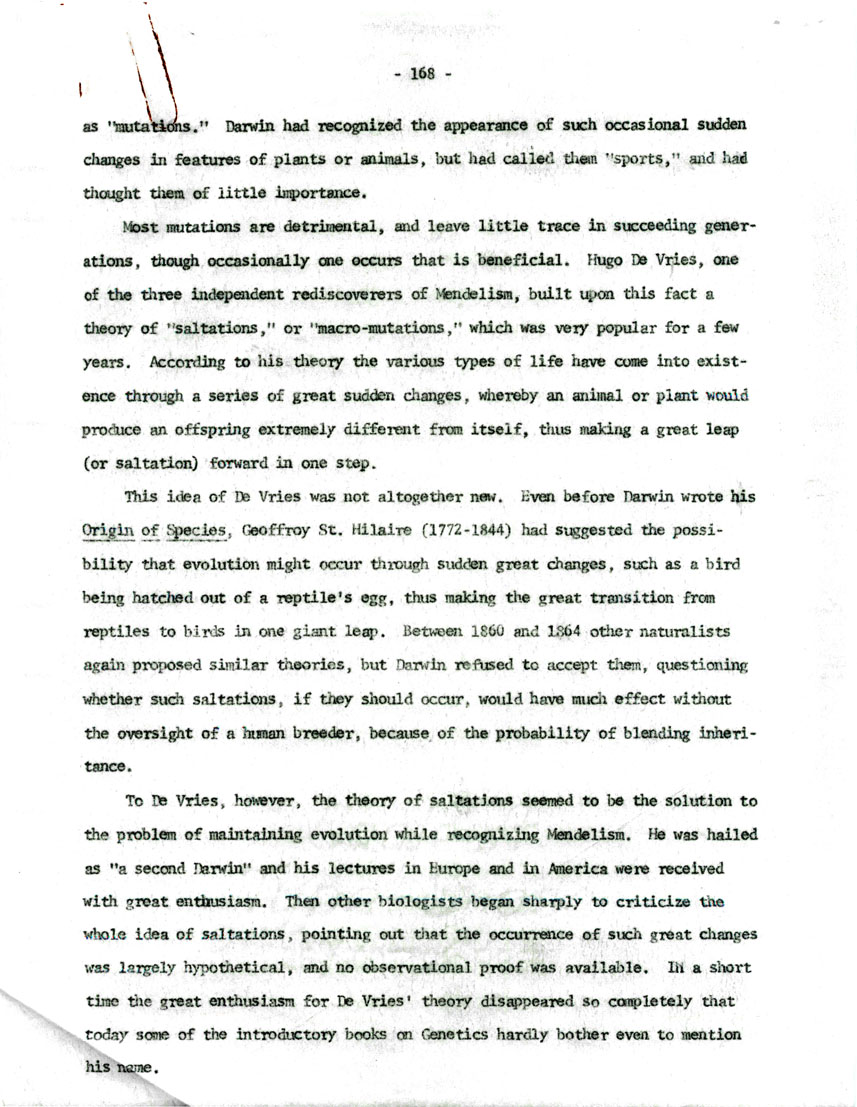 - 168 -

as "mutations." Darwin had recognized the appearance of such occasional sudden changes in features of plants or animals, but had called them "sports," and had thought them of little importance.

Most mutations are detrimental, and leave little trace in succeeding generations, though occasionally one occurs that is beneficial. Hugo De Vries, one of the three independent rediscoverers of Mendelism, built upon this fact a theory of "saltations," or "macro-mutations," which was very popular for a few years. According to his theory the various types of life have come into existence through a series of great sudden changes, whereby an animal or plant would produce an offspring extremely different from itself, thus making a great leap (or saltation) forward in one step.

This idea of De Vries was not altogether new. Even before Darwin wrote his Origin of Species, Geoffroy St. Hilaire (1772-1844) had suggested the possibility that evolution might occur through sudden great changes, such as a bird being hatched out of a reptile's egg, thus making the great transition from reptiles to birds in one giant leap. Between 1860 and 1864 other naturalists again proposed similar theories, but Darwin refused to accept them, questioning whether such saltations, if they should occur, would have much effect without the oversight of a human breeder, because of the probability of blending inheritance.

To De Vries, however, the theory of saltations seemed to be the solution to the problem of maintaining evolution while recognizing Mendelism. He was hailed as "a second Darwin" and his lectures in Europe and in America were received with great enthusiasm. Then other biologists began sharply to criticize the whole idea of saltations, pointing out that the occurrence of such great changes was largely hypothetical, and no observational proof was available. In a short time the great enthusiasm for De Vries' theory disappeared so completely that today some of the introductory books on Genetics hardly bother even to mention his name.